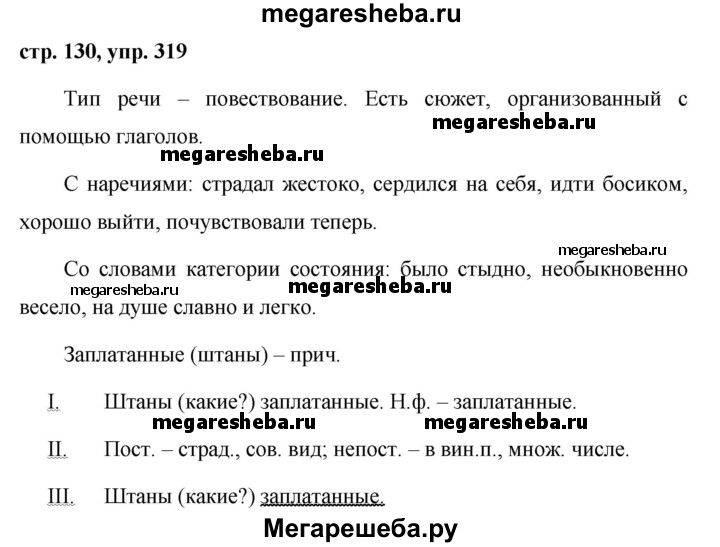 megaresheba.ru

стр. 130, упр. 319

Тип речи – повествование. Есть сюжет, организованный с помощью глаголов.

megaresheba.ru

megaresheba.ru

С наречиями: страдал жестоко, сердился на себя, идти босиком, хорошо выйти, почувствовали теперь.

megaresheba.ru

Со словами категории состояния: было стыдно, необыкновенно весело, на душе славно и легко.

megaresheba.ru

megaresheba.ru

Заплатанные (штаны) – прич.

I. Штаны (какие?) заплатанные. Н.ф. – заплатанные.

megaresheba.ru megaresheba.ru

II. Пост. – страд., сов. вид; непост. – в вин.п., множ. числе.

III. Штаны (какие?) заплатанные.

Мегарешеба.ру